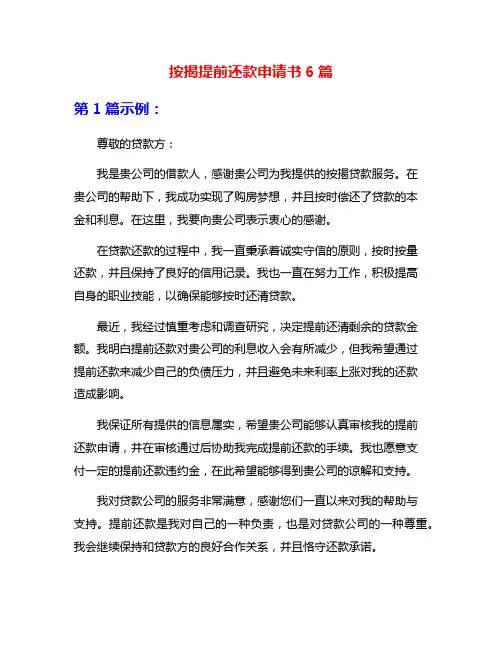 按揭提前还款申请书 6 篇

第 1 篇示例：

尊敬的贷款方：

我是贵公司的借款人，感谢贵公司为我提供的按揭贷款服务。在贵公司的帮助下，我成功实现了购房梦想，并且按时偿还了贷款的本金和利息。在这里，我要向贵公司表示衷心的感谢。

在贷款还款的过程中，我一直秉承着诚实守信的原则，按时按量还款，并且保持了良好的信用记录。我也一直在努力工作，积极提高自身的职业技能，以确保能够按时还清贷款。

最近，我经过慎重考虑和调查研究，决定提前还清剩余的贷款金额。我明白提前还款对贵公司的利息收入会有所减少，但我希望通过提前还款来减少自己的负债压力，并且避免未来利率上涨对我的还款造成影响。

我保证所有提供的信息属实，希望贵公司能够认真审核我的提前还款申请，并在审核通过后协助我完成提前还款的手续。我也愿意支付一定的提前还款违约金，在此希望能够得到贵公司的谅解和支持。

我对贷款公司的服务非常满意，感谢您们一直以来对我的帮助与支持。提前还款是我对自己的一种负责，也是对贷款公司的一种尊重。我会继续保持和贷款方的良好合作关系，并且恪守还款承诺。